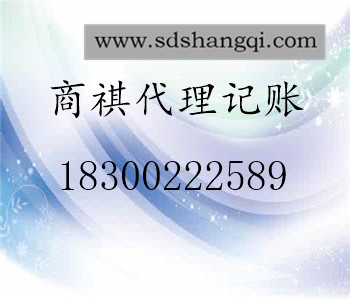 www.sdshangqi.com

商祺代理记账

18300222589